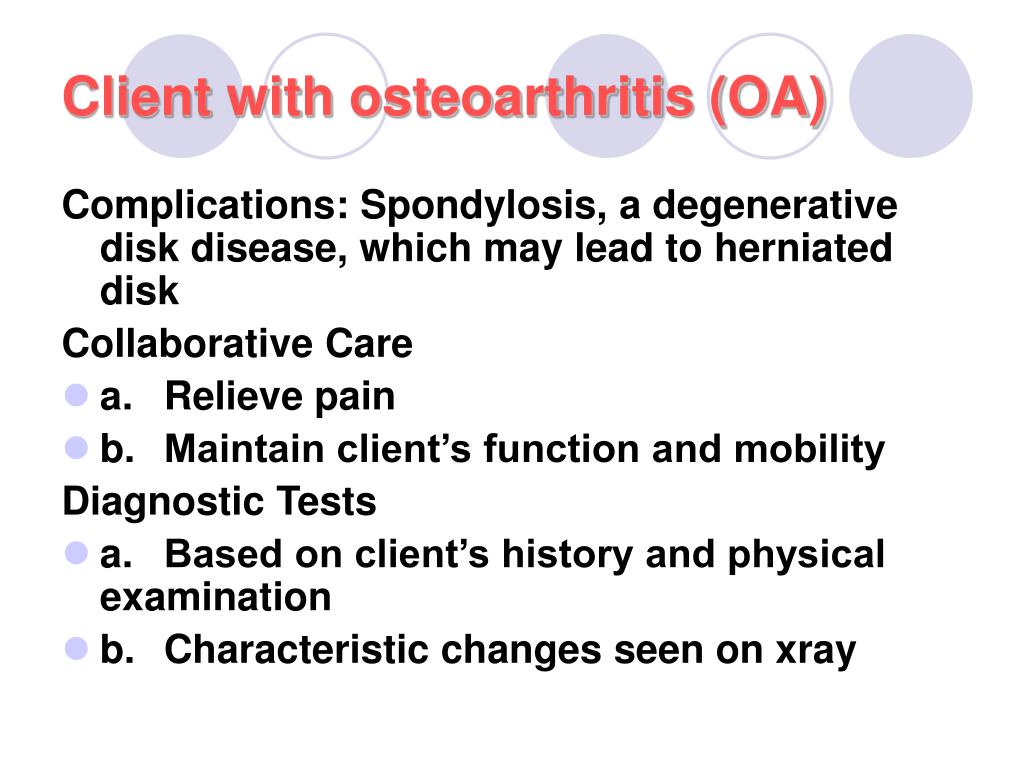 Client with osteoarthritis (OA)

Complications: Spondylosis, a degenerative disk disease, which may lead to herniated disk

Collaborative Care

- a. Relieve pain
- b. Maintain client’s function and mobility

Diagnostic Tests

- a. Based on client’s history and physical examination
- b. Characteristic changes seen on xray